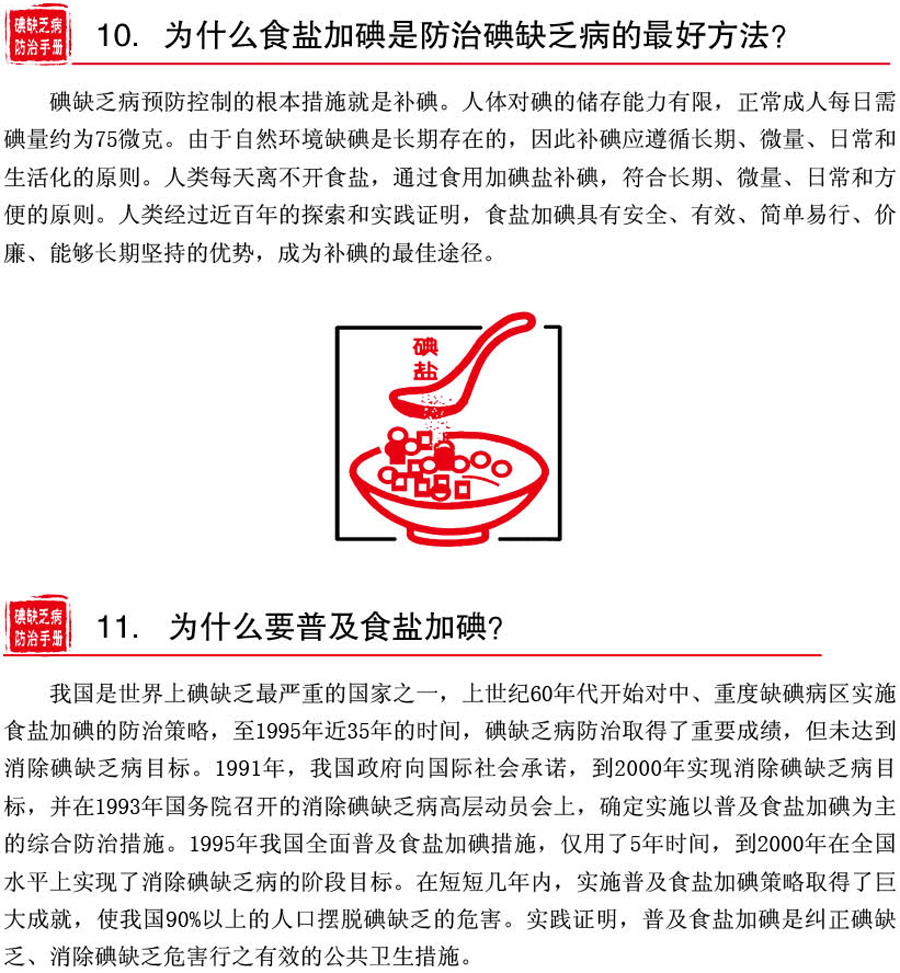 碘缺乏病防治手册

10. 为什么食盐加碘是防治碘缺乏病的最好方法？

碘缺乏病预防控制的根本措施就是补碘。人体对碘的储存能力有限，正常成人每日需碘量约为75微克。由于自然环境缺碘是长期存在的，因此补碘应遵循长期、微量、日常和生活化的原则。人类每天离不开食盐，通过食用加碘盐补碘，符合长期、微量、日常和方便的原则。人类经过近百年的探索和实践证明，食盐加碘具有安全、有效、简单易行、价廉、能够长期坚持的优势，成为补碘的最佳途径。

碘盐

碘缺乏病防治手册

11. 为什么要普及食盐加碘？

我国是世界上碘缺乏最严重的国家之一，上世纪60年代开始对中、重度缺碘病区实施食盐加碘的防治策略，至1995年近35年的时间，碘缺乏病防治取得了重要成绩，但未达到消除碘缺乏病目标。1991年，我国政府向国际社会承诺，到2000年实现消除碘缺乏病目标，并在1993年国务院召开的消除碘缺乏病高层动员会上，确定实施以普及食盐加碘为主的综合防治措施。1995年我国全面普及食盐加碘措施，仅用了5年时间，到2000年在全国水平上实现了消除碘缺乏病的阶段目标。在短短几年内，实施普及食盐加碘策略取得了巨大成就，使我国90%以上的人口摆脱碘缺乏的危害。实践证明，普及食盐加碘是纠正碘缺乏、消除碘缺乏危害行之有效的公共卫生措施。